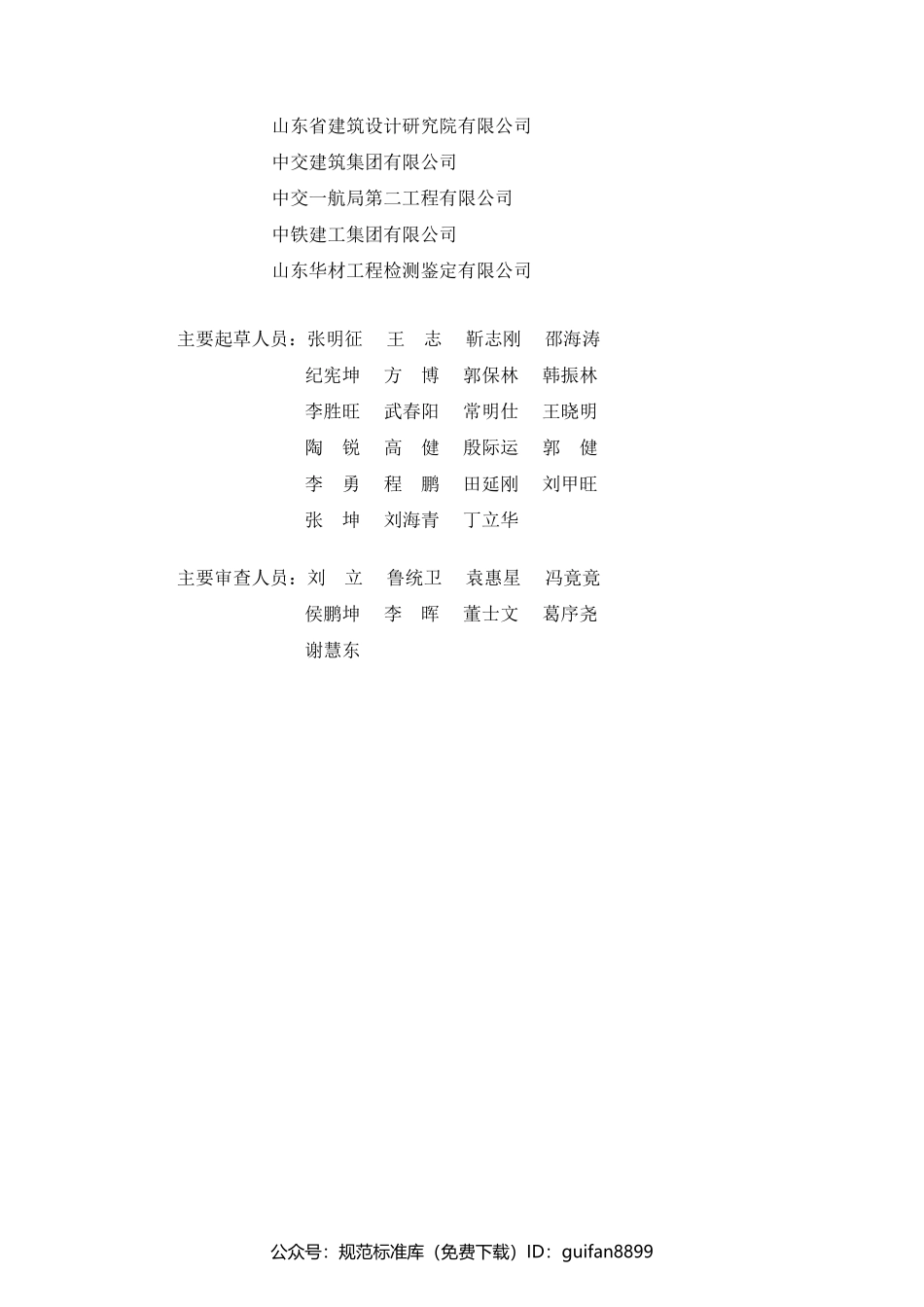 山东省建筑设计研究院有限公司
中交建筑集团有限公司
中交一航局第二工程有限公司
中铁建工集团有限公司
山东华材工程检测鉴定有限公司

主要起草人员：张明征　王　志　靳志刚　邵海涛
纪宪坤　方　博　郭保林　韩振林
李胜旺　武春阳　常明仕　王晓明
陶　锐　高　健　殷际运　郭　健
李　勇　程　鹏　田延刚　刘甲旺
张　坤　刘海青　丁立华

主要审查人员：刘　立　鲁统卫　袁惠星　冯竟竟
侯鹏坤　李　晖　董士文　葛序尧
谢慧东

公众号：规范标准库（免费下载）ID：guifan8899